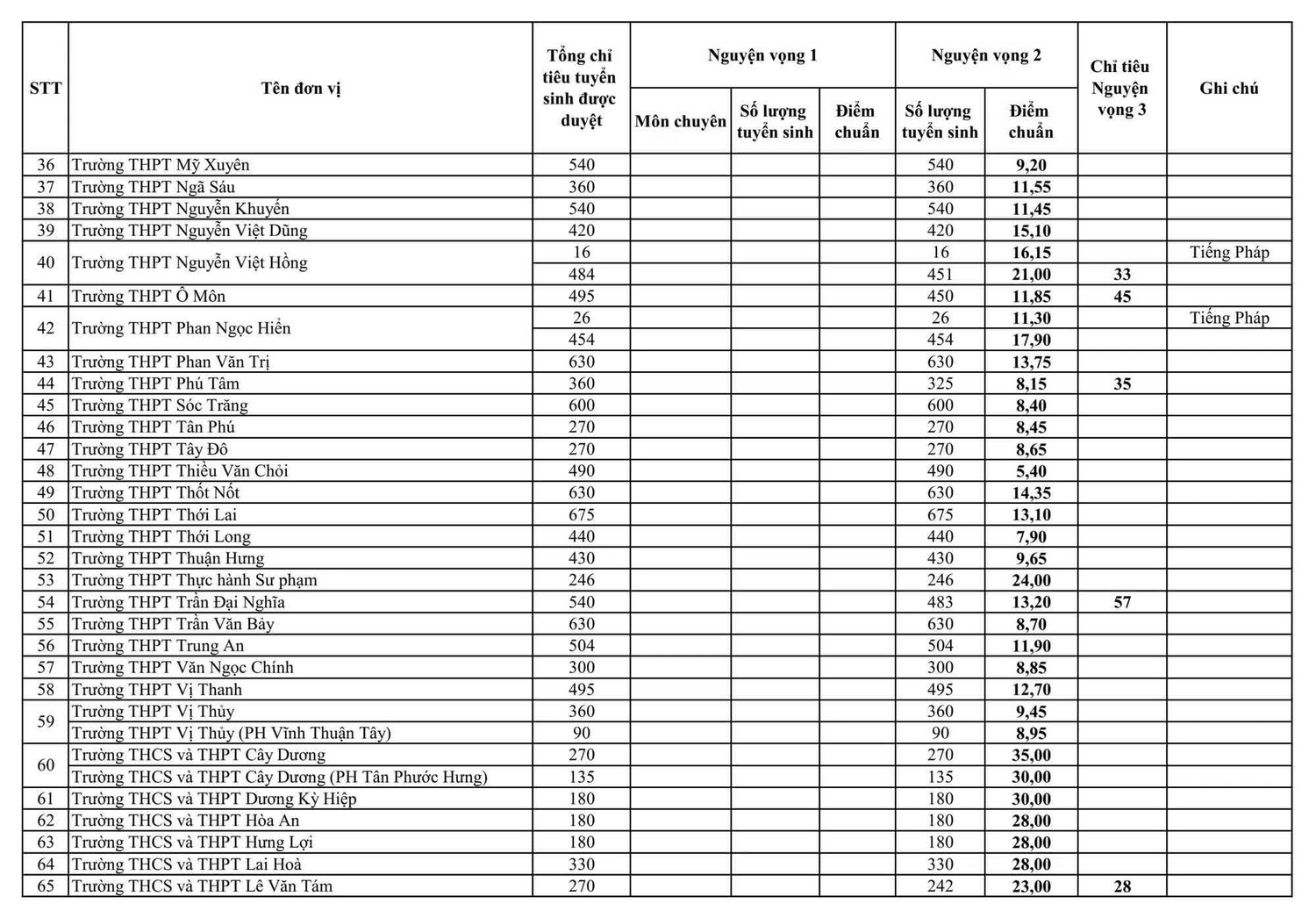 | STT | Tên đơn vị | Tổng chỉ tiêu tuyển sinh được duyệt | Nguyện vọng 1 | | | Nguyện vọng 2 | | Chỉ tiêu Nguyện vọng 3 | Ghi chú |
|---|---|---|---|---|---|---|---|---|---|
| | | | Môn chuyên | Số lượng tuyển sinh | Điểm chuẩn | Số lượng tuyển sinh | Điểm chuẩn | | |
| 36 | Trường THPT Mỹ Xuyên | 540 | | | | 540 | 9,20 | | |
| 37 | Trường THPT Ngã Sáu | 360 | | | | 360 | 11,55 | | |
| 38 | Trường THPT Nguyễn Khuyến | 540 | | | | 540 | 11,45 | | |
| 39 | Trường THPT Nguyễn Việt Dũng | 420 | | | | 420 | 15,10 | | |
| 40 | Trường THPT Nguyễn Việt Hồng | 16 | | | | 16 | 16,15 | | Tiếng Pháp |
| | | 484 | | | | 451 | 21,00 | 33 | |
| 41 | Trường THPT Ô Môn | 495 | | | | 450 | 11,85 | 45 | |
| 42 | Trường THPT Phan Ngọc Hiển | 26 | | | | 26 | 11,30 | | Tiếng Pháp |
| | | 454 | | | | 454 | 17,90 | | |
| 43 | Trường THPT Phan Văn Trị | 630 | | | | 630 | 13,75 | | |
| 44 | Trường THPT Phú Tâm | 360 | | | | 325 | 8,15 | 35 | |
| 45 | Trường THPT Sóc Trăng | 600 | | | | 600 | 8,40 | | |
| 46 | Trường THPT Tân Phú | 270 | | | | 270 | 8,45 | | |
| 47 | Trường THPT Tây Đô | 270 | | | | 270 | 8,65 | | |
| 48 | Trường THPT Thiều Văn Chỏi | 490 | | | | 490 | 5,40 | | |
| 49 | Trường THPT Thốt Nốt | 630 | | | | 630 | 14,35 | | |
| 50 | Trường THPT Thới Lai | 675 | | | | 675 | 13,10 | | |
| 51 | Trường THPT Thới Long | 440 | | | | 440 | 7,90 | | |
| 52 | Trường THPT Thuận Hưng | 430 | | | | 430 | 9,65 | | |
| 53 | Trường THPT Thực hành Sư phạm | 246 | | | | 246 | 24,00 | | |
| 54 | Trường THPT Trần Đại Nghĩa | 540 | | | | 483 | 13,20 | 57 | |
| 55 | Trường THPT Trần Văn Bảy | 630 | | | | 630 | 8,70 | | |
| 56 | Trường THPT Trung An | 504 | | | | 504 | 11,90 | | |
| 57 | Trường THPT Văn Ngọc Chính | 300 | | | | 300 | 8,85 | | |
| 58 | Trường THPT Vị Thanh | 495 | | | | 495 | 12,70 | | |
| 59 | Trường THPT Vị Thủy | 360 | | | | 360 | 9,45 | | |
| | Trường THPT Vị Thủy (PH Vĩnh Thuận Tây) | 90 | | | | 90 | 8,95 | | |
| 60 | Trường THCS và THPT Cây Dương | 270 | | | | 270 | 35,00 | | |
| | Trường THCS và THPT Cây Dương (PH Tân Phước Hưng) | 135 | | | | 135 | 30,00 | | |
| 61 | Trường THCS và THPT Dương Kỳ Hiệp | 180 | | | | 180 | 30,00 | | |
| 62 | Trường THCS và THPT Hòa An | 180 | | | | 180 | 28,00 | | |
| 63 | Trường THCS và THPT Hưng Lợi | 180 | | | | 180 | 28,00 | | |
| 64 | Trường THCS và THPT Lai Hoà | 330 | | | | 330 | 28,00 | | |
| 65 | Trường THCS và THPT Lê Văn Tám | 270 | | | | 242 | 23,00 | 28 | |